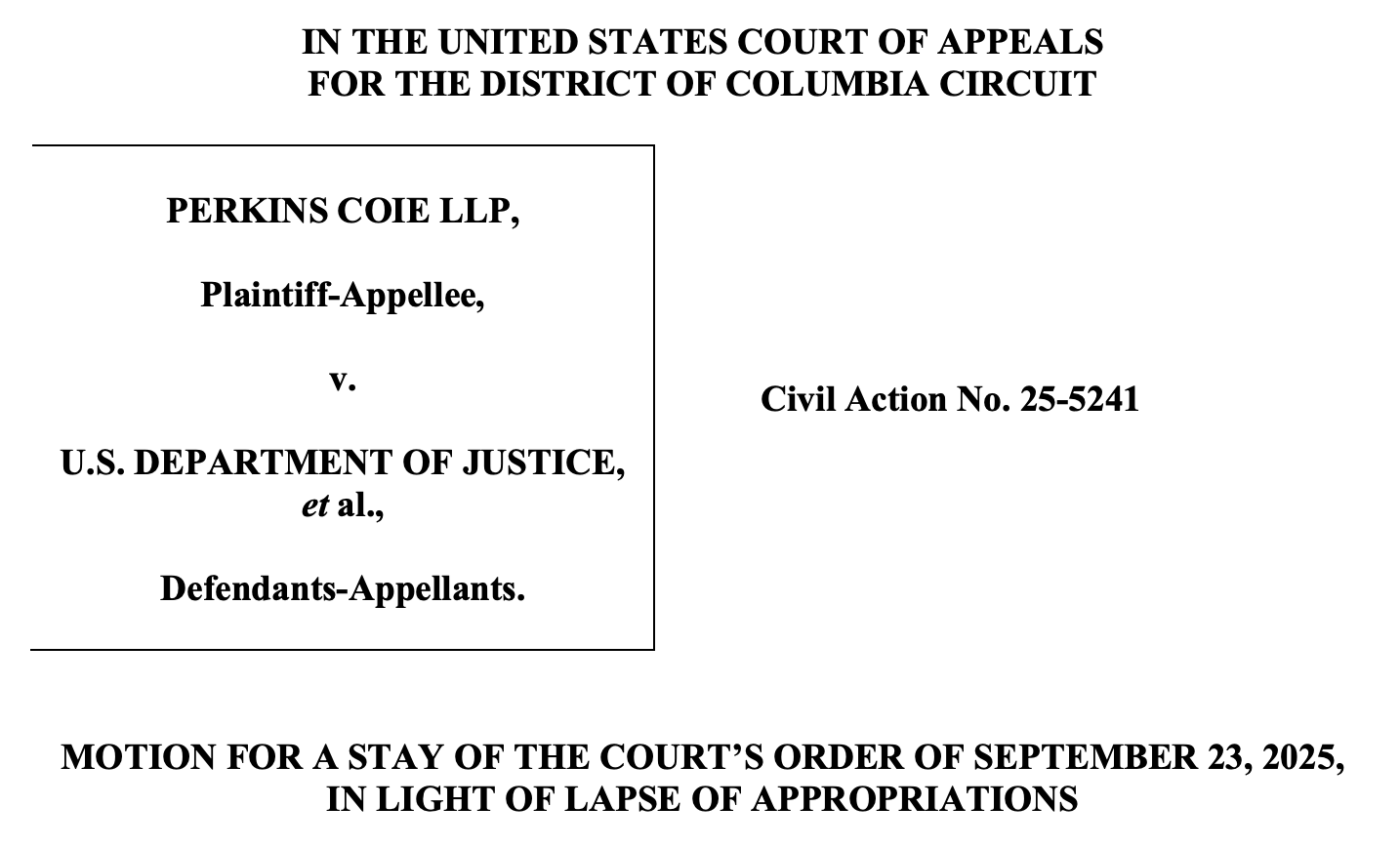 IN THE UNITED STATES COURT OF APPEALS
FOR THE DISTRICT OF COLUMBIA CIRCUIT

PERKINS COIE LLP,

Plaintiff-Appellee,

v.

U.S. DEPARTMENT OF JUSTICE,
et al.,

Defendants-Appellants.

Civil Action No. 25-5241

MOTION FOR A STAY OF THE COURT'S ORDER OF SEPTEMBER 23, 2025,
IN LIGHT OF LAPSE OF APPROPRIATIONS